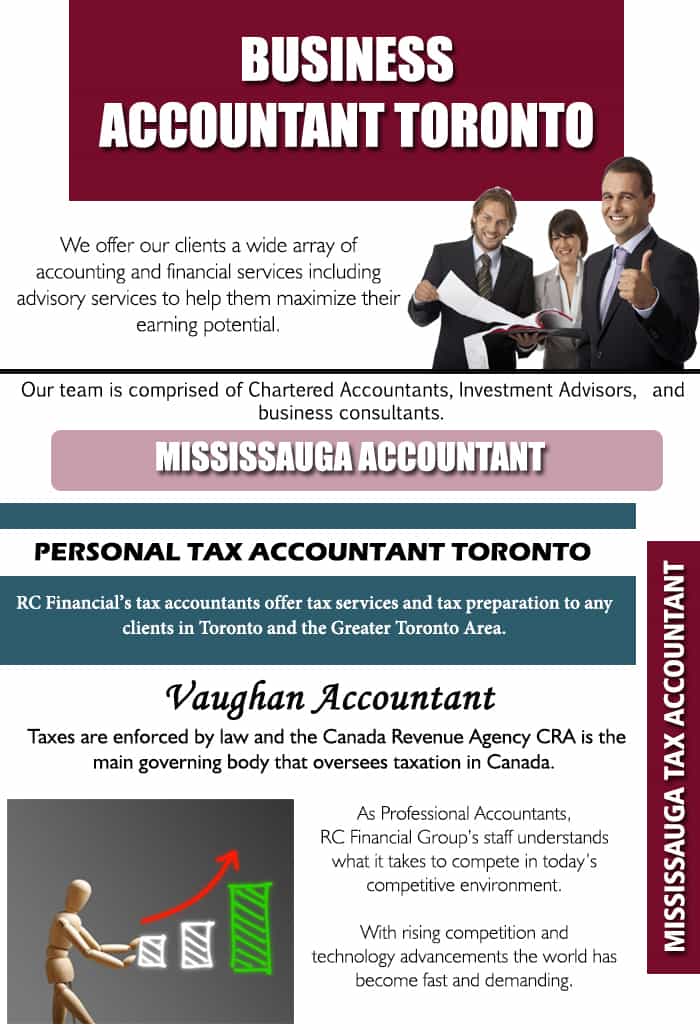 BUSINESS ACCOUNTANT TORONTO

We offer our clients a wide array of accounting and financial services including advisory services to help them maximize their earning potential.

Our team is comprised of Chartered Accountants, Investment Advisors, and business consultants.

MISSISSAUGA ACCOUNTANT

PERSONAL TAX ACCOUNTANT TORONTO

RC Financial's tax accountants offer tax services and tax preparation to any clients in Toronto and the Greater Toronto Area.

Vaughan Accountant

Taxes are enforced by law and the Canada Revenue Agency CRA is the main governing body that oversees taxation in Canada.

As Professional Accountants, RC Financial Group's staff understands what it takes to compete in today's competitive environment.

With rising competition and technology advancements the world has become fast and demanding.

MISSISSAUGA TAX ACCOUNTANT